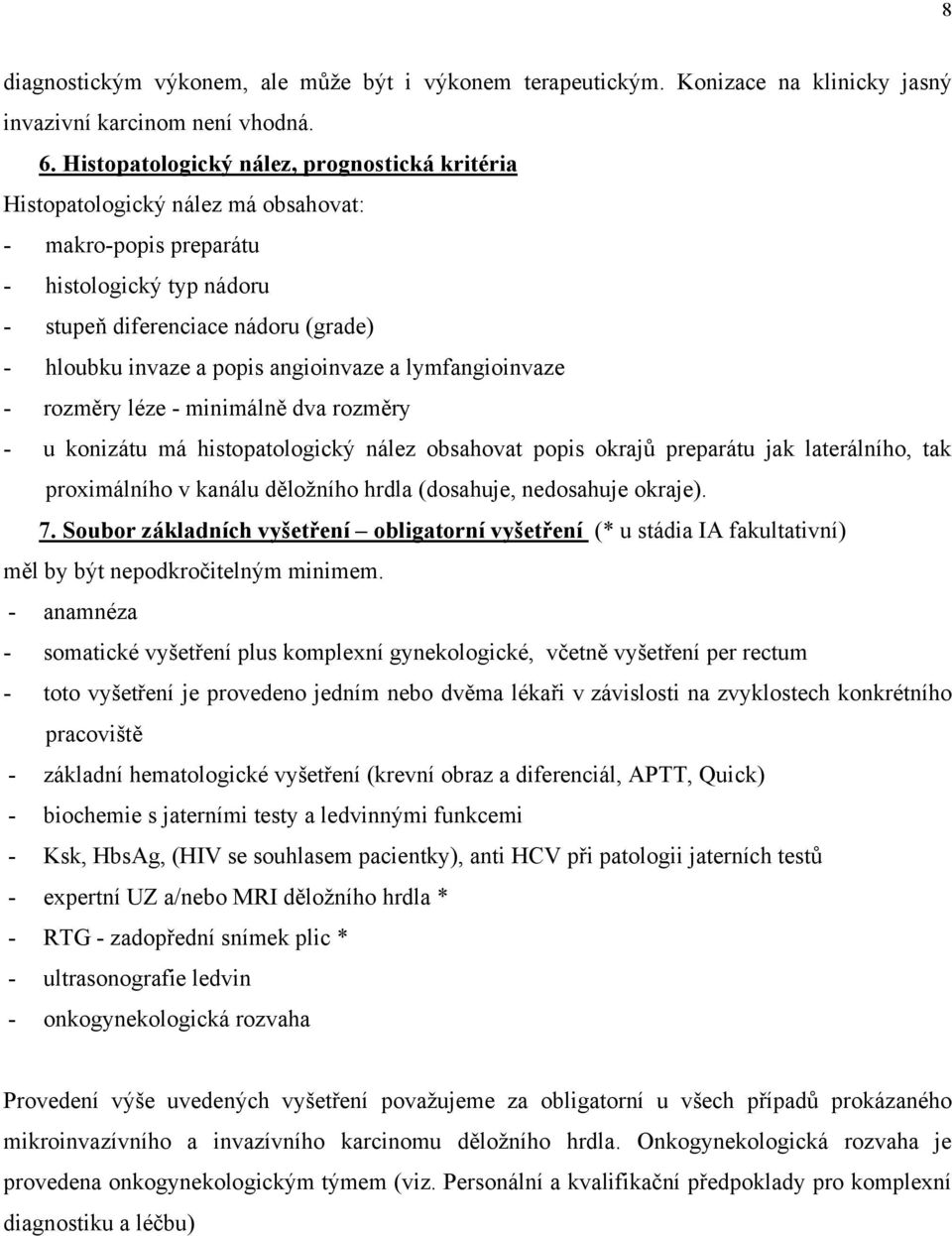 8

diagnostickým výkonem, ale může být i výkonem terapeutickým. Konizace na klinicky jasný invazivní karcinom není vhodná.

6. Histopatologický nález, prognostická kritéria
Histopatologický nález má obsahovat:
- makro-popis preparátu
- histologický typ nádoru
- stupeň diferenciace nádoru (grade)
- hloubku invaze a popis angioinvaze a lymfangioinvaze
- rozměry léze - minimálně dva rozměry
- u konizátu má histopatologický nález obsahovat popis okrajů preparátu jak laterálního, tak proximálního v kanálu děložního hrdla (dosahuje, nedosahuje okraje).

7. Soubor základních vyšetření – obligatorní vyšetření (* u stádia IA fakultativní) měl by být nepodkročitelným minimem.
- anamnéza
- somatické vyšetření plus komplexní gynekologické, včetně vyšetření per rectum
- toto vyšetření je provedeno jedním nebo dvěma lékaři v závislosti na zvyklostech konkrétního pracoviště
- základní hematologické vyšetření (krevní obraz a diferenciál, APTT, Quick)
- biochemie s jaterními testy a ledvinnými funkcemi
- Ksk, HbsAg, (HIV se souhlasem pacientky), anti HCV při patologii jaterních testů
- expertní UZ a/nebo MRI děložního hrdla *
- RTG - zadopřední snímek plic *
- ultrasonografie ledvin
- onkogynekologická rozvaha

Provedení výše uvedených vyšetření považujeme za obligatorní u všech případů prokázaného mikroinvazívního a invazívního karcinomu děložního hrdla. Onkogynekologická rozvaha je provedena onkogynekologickým týmem (viz. Personální a kvalifikační předpoklady pro komplexní diagnostiku a léčbu)